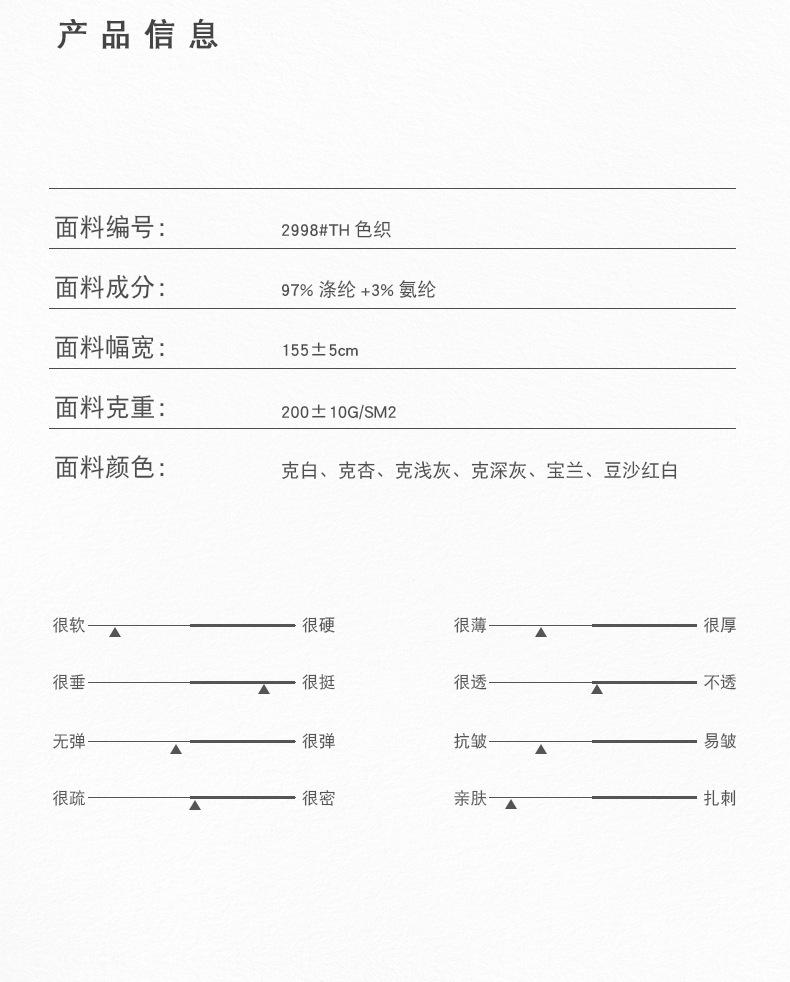 产品信息

面料编号: 2998#TH 色织

面料成分: 97% 涤纶 +3% 氨纶

面料幅宽: 155±5cm

面料克重: 200±10G/SM2

面料颜色: 克白、克杏、克浅灰、克深灰、宝兰、豆沙红白

很软 很硬

很垂 很挺

无弹 很弹

很疏 很密

很薄 很厚

很透 不透

抗皱 易皱

亲肤 扎刺